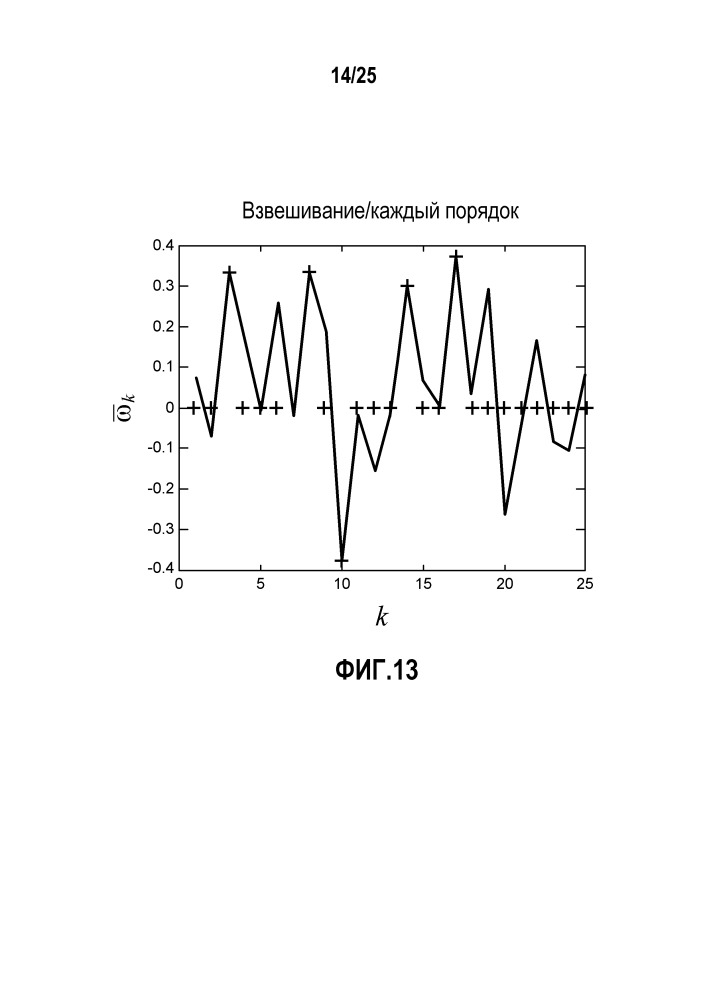 14/25

Взвешивание/каждый порядок

0.4
0.3
0.2
0.1
0
-0.1
-0.2
-0.3
-0.4

$\overline{\omega}_k$

0 5 10 15 20 25

$k$

ФИГ.13